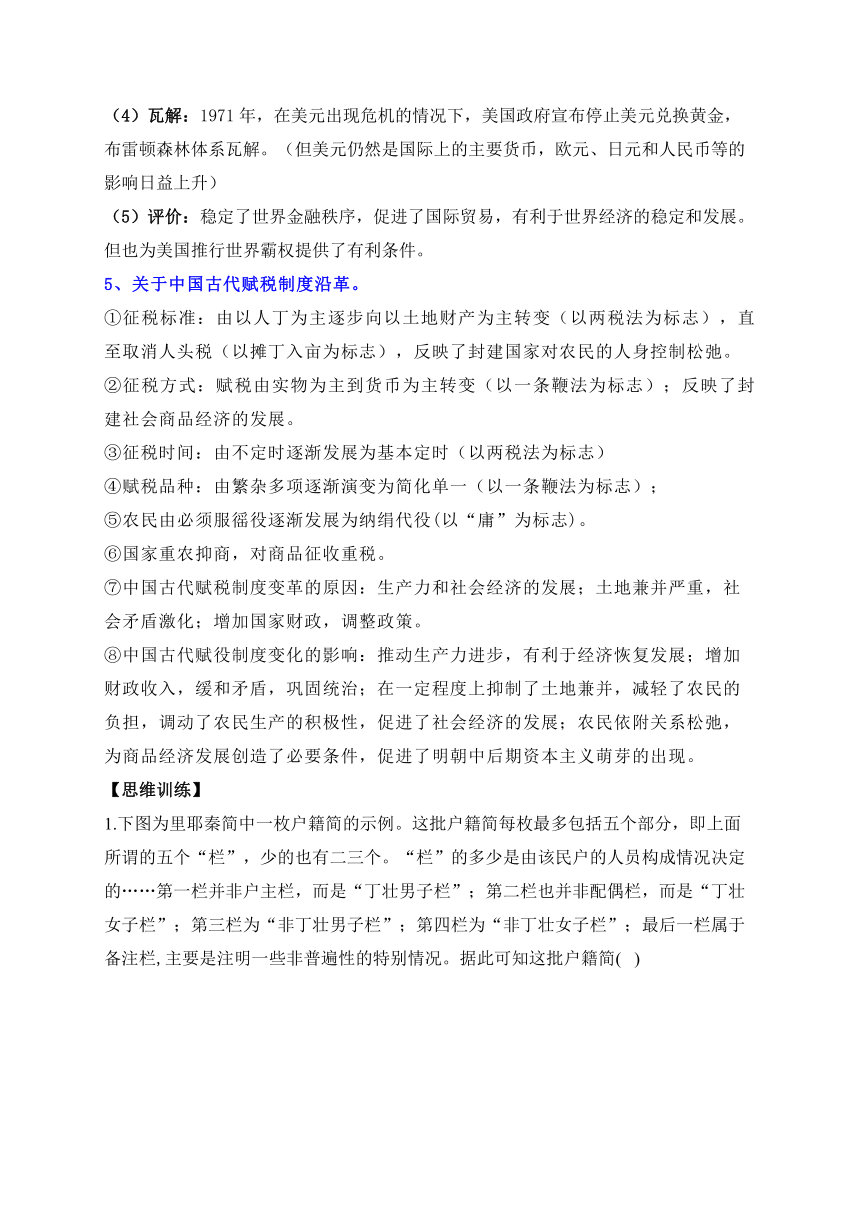 （4）瓦解：1971年，在美元出现危机的情况下，美国政府宣布停止美元兑换黄金，布雷顿森林体系瓦解。（但美元仍然是国际上的主要货币，欧元、日元和人民币等的影响日益上升）

（5）评价：稳定了世界金融秩序，促进了国际贸易，有利于世界经济的稳定和发展。但也为美国推行世界霸权提供了有利条件。

5、关于中国古代赋税制度沿革。

①征税标准：由以人丁为主逐步向以土地财产为主转变（以两税法为标志），直至取消人头税（以摊丁入亩为标志），反映了封建国家对农民的人身控制松弛。

②征税方式：赋税由实物为主到货币为主转变（以一条鞭法为标志）；反映了封建社会商品经济的发展。

③征税时间：由不定时逐渐发展为基本定时（以两税法为标志）

④赋税品种：由繁杂多项逐渐演变为简化单一（以一条鞭法为标志）；

⑤农民由必须服徭役逐渐发展为纳绢代役(以“庸”为标志)。

⑥国家重农抑商，对商品征收重税。

⑦中国古代赋税制度变革的原因：生产力和社会经济的发展；土地兼并严重，社会矛盾激化；增加国家财政，调整政策。

⑧中国古代赋役制度变化的影响：推动生产力进步，有利于经济恢复发展；增加财政收入，缓和矛盾，巩固统治；在一定程度上抑制了土地兼并，减轻了农民的负担，调动了农民生产的积极性，促进了社会经济的发展；农民依附关系松弛，为商品经济发展创造了必要条件，促进了明朝中后期资本主义萌芽的出现。

【思维训练】

1.下图为里耶秦简中一枚户籍简的示例。这批户籍简每枚最多包括五个部分，即上面所谓的五个“栏”，少的也有二三个。“栏”的多少是由该民户的人员构成情况决定的……第一栏并非户主栏，而是“丁壮男子栏”；第二栏也并非配偶栏，而是“丁壮女子栏”；第三栏为“非丁壮男子栏”；第四栏为“非丁壮女子栏”；最后一栏属于备注栏,主要是注明一些非普遍性的特别情况。据此可知这批户籍简( )